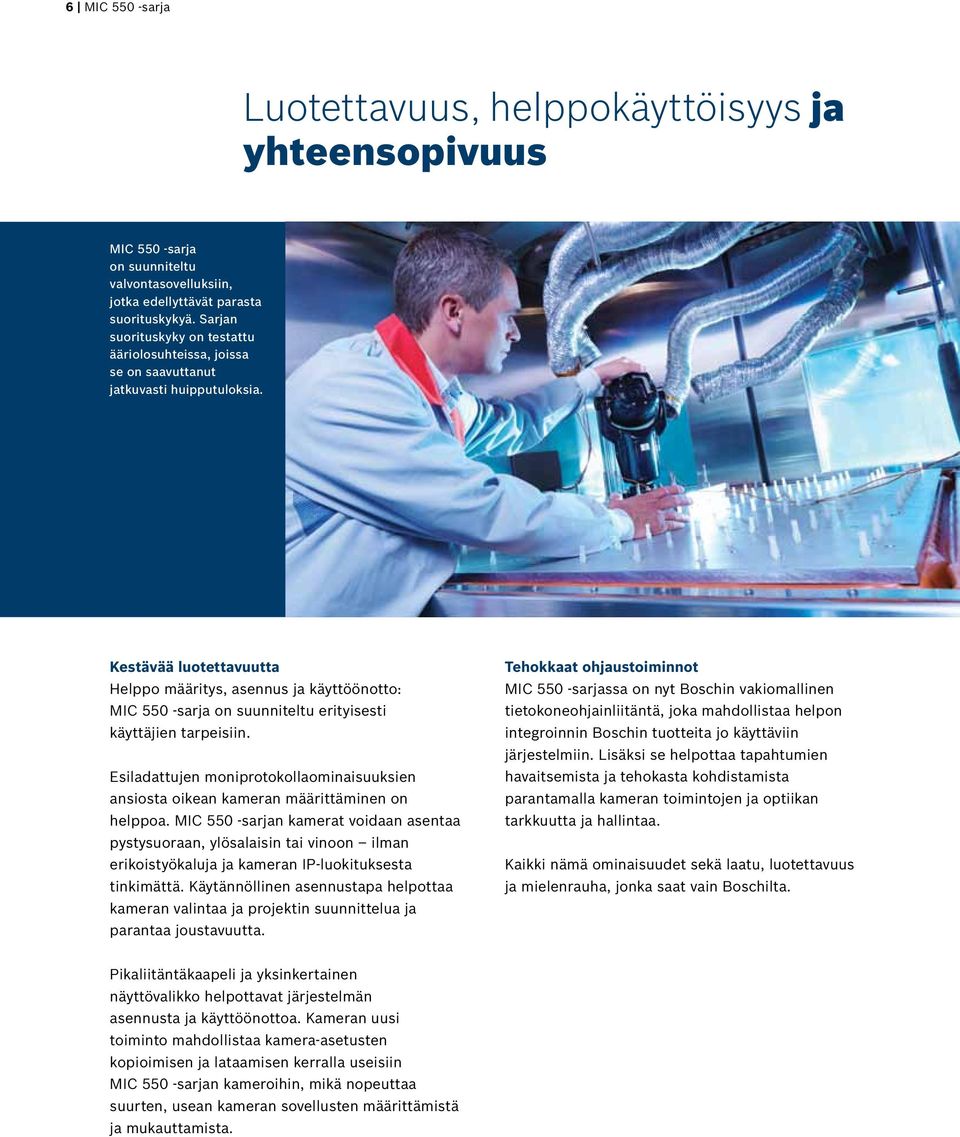 6 | MIC 550 -sarja

Luotettavuus, helppokäyttöisyys ja yhteensopivuus

MIC 550 -sarja on suunniteltu valvontasovelluksiin, jotka edellyttävät parasta suorituskykyä. Sarjan suorituskyky on testattu ääriolosuhteissa, joissa se on saavuttanut jatkuvasti huipputuloksia.

Kestävää luotettavuutta
Helppo määritys, asennus ja käyttöönotto: MIC 550 -sarja on suunniteltu erityisesti käyttäjien tarpeisiin.

Esiladattujen moniprotokollaominaisuuksien ansiosta oikean kameran määrittäminen on helppoa. MIC 550 -sarjan kamerat voidaan asentaa pystysuoraan, ylösalaisin tai vinoon – ilman erikoistyökaluja ja kameran IP-luokituksesta tinkimättä. Käytännöllinen asennustapa helpottaa kameran valintaa ja projektin suunnittelua ja parantaa joustavuutta.

Pikaliitäntäkaapeli ja yksinkertainen näyttövalikko helpottavat järjestelmän asennusta ja käyttöönottoa. Kameran uusi toiminto mahdollistaa kamera-asetusten kopioimisen ja lataamisen kerralla useisiin MIC 550 -sarjan kameroihin, mikä nopeuttaa suurten, usean kameran sovellusten määrittämistä ja mukauttamista.

Tehokkaat ohjaustoiminnot
MIC 550 -sarjassa on nyt Boschin vakiomallinen tietokoneohjainliitäntä, joka mahdollistaa helpon integroinnin Boschin tuotteita jo käyttäviin järjestelmiin. Lisäksi se helpottaa tapahtumien havaitsemista ja tehokasta kohdistamista parantamalla kameran toimintojen ja optiikan tarkkuutta ja hallintaa.

Kaikki nämä ominaisuudet sekä laatu, luotettavuus ja mielenrauha, jonka saat vain Boschilta.